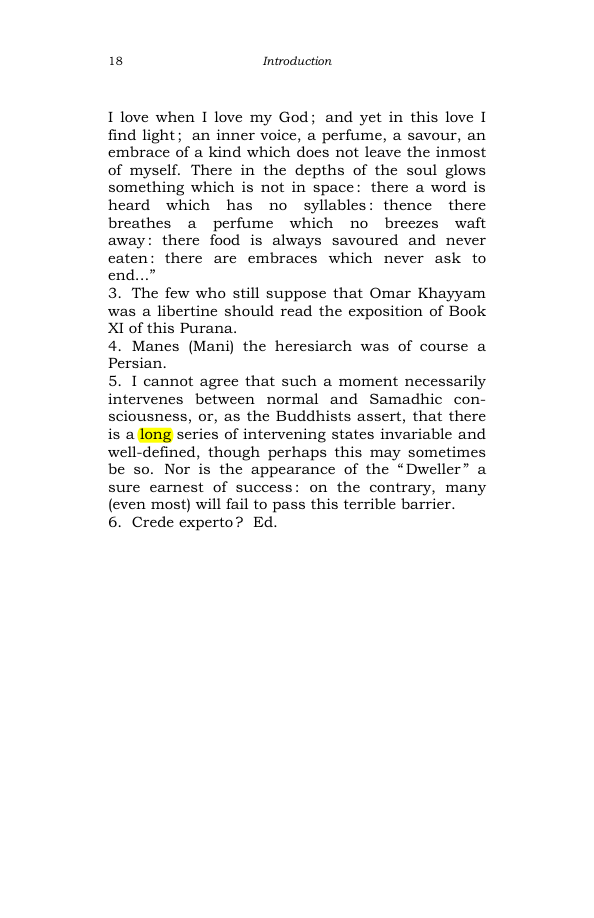 18 Introduction

I love when I love my God; and yet in this love I find light; an inner voice, a perfume, a savour, an embrace of a kind which does not leave the inmost of myself. There in the depths of the soul glows something which is not in space: there a word is heard which has no syllables: thence there breathes a perfume which no breezes waft away: there food is always savoured and never eaten: there are embraces which never ask to end..."

3. The few who still suppose that Omar Khayyam was a libertine should read the exposition of Book XI of this Purana.

4. Manes (Mani) the heresiarch was of course a Persian.

5. I cannot agree that such a moment necessarily intervenes between normal and Samadhic consciousness, or, as the Buddhists assert, that there is a long series of intervening states invariable and well-defined, though perhaps this may sometimes be so. Nor is the appearance of the "Dweller" a sure earnest of success: on the contrary, many (even most) will fail to pass this terrible barrier.

6. Crede experto? Ed.